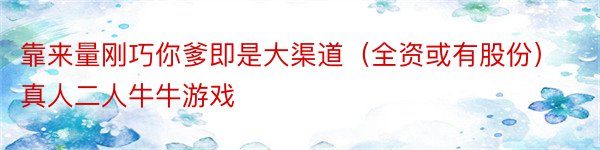 靠来量刚巧你爹即是大渠道（全资或有股份）真人二人牛牛游戏